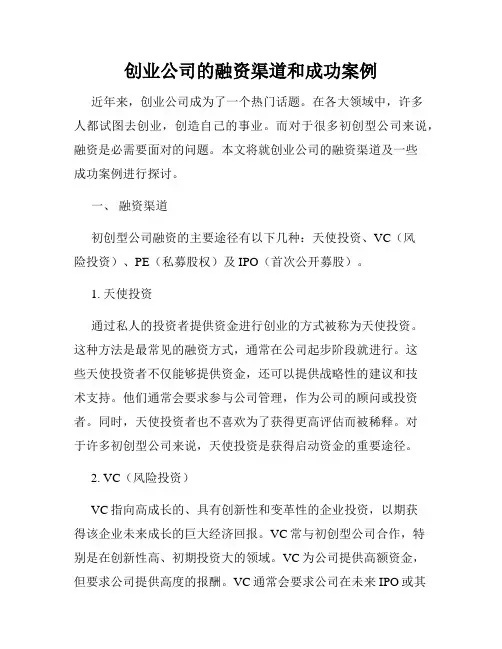 创业公司的融资渠道和成功案例

近年来，创业公司成为了一个热门话题。在各大领域中，许多人都试图去创业，创造自己的事业。而对于很多初创型公司来说，融资是必需要面对的问题。本文将就创业公司的融资渠道及一些成功案例进行探讨。

一、 融资渠道

初创型公司融资的主要途径有以下几种：天使投资、VC（风险投资）、PE（私募股权）及 IPO（首次公开募股）。

1. 天使投资

通过私人的投资者提供资金进行创业的方式被称为天使投资。这种方法是最常见的融资方式，通常在公司起步阶段就进行。这些天使投资者不仅能够提供资金，还可以提供战略性的建议和技术支持。他们通常会要求参与公司管理，作为公司的顾问或投资者。同时，天使投资者也不喜欢为了获得更高评估而被稀释。对于许多初创型公司来说，天使投资是获得启动资金的重要途径。

2. VC（风险投资）

VC 指向高成长的、具有创新性和变革性的企业投资，以期获得该企业未来成长的巨大经济回报。VC 常与初创型公司合作，特别是在创新性高、初期投资大的领域。VC 为公司提供高额资金，但要求公司提供高度的报酬。VC 通常会要求公司在未来 IPO 或其